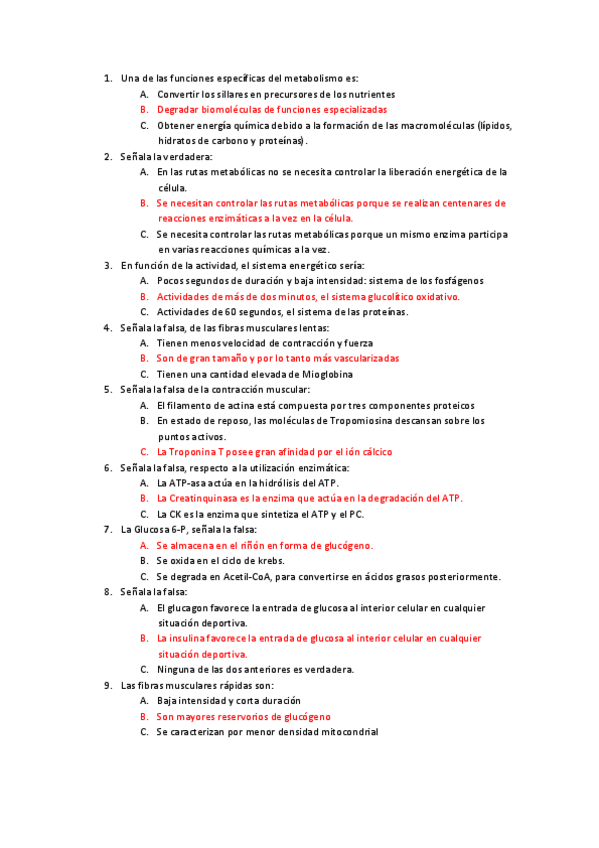 1. Una de las funciones específicas del metabolismo es:
A. Convertir los sillares en precursores de los nutrientes
B. Degradar biomoléculas de funciones especializadas
C. Obtener energía química debido a la formación de las macromoléculas (lípidos, hidratos de carbono y proteínas).
2. Señala la verdadera:
A. En las rutas metabólicas no se necesita controlar la liberación energética de la célula.
B. Se necesitan controlar las rutas metabólicas porque se realizan centenares de reacciones enzimáticas a la vez en la célula.
C. Se necesita controlar las rutas metabólicas porque un mismo enzima participa en varias reacciones químicas a la vez.
3. En función de la actividad, el sistema energético sería:
A. Pocos segundos de duración y baja intensidad: sistema de los fosfágenos
B. Actividades de más de dos minutos, el sistema glucolítico oxidativo.
C. Actividades de 60 segundos, el sistema de las proteínas.
4. Señala la falsa, de las fibras musculares lentas:
A. Tienen menos velocidad de contracción y fuerza
B. Son de gran tamaño y por lo tanto más vascularizadas
C. Tienen una cantidad elevada de Mioglobina
5. Señala la falsa de la contracción muscular:
A. El filamento de actina está compuesta por tres componentes proteicos
B. En estado de reposo, las moléculas de Tropomiosina descansan sobre los puntos activos.
C. La Troponina T posee gran afinidad por el ión cálcico
6. Señala la falsa, respecto a la utilización enzimática:
A. La ATP-asa actúa en la hidrólisis del ATP.
B. La Creatinquinasa es la enzima que actúa en la degradación del ATP.
C. La CK es la enzima que sintetiza el ATP y el PC.
7. La Glucosa 6-P, señala la falsa:
A. Se almacena en el riñón en forma de glucógeno.
B. Se oxida en el ciclo de krebs.
C. Se degrada en Acetil-CoA, para convertirse en ácidos grasos posteriormente.
8. Señala la falsa:
A. El glucagon favorece la entrada de glucosa al interior celular en cualquier situación deportiva.
B. La insulina favorece la entrada de glucosa al interior celular en cualquier situación deportiva.
C. Ninguna de las dos anteriores es verdadera.
9. Las fibras musculares rápidas son:
A. Baja intensidad y corta duración
B. Son mayores reservorios de glucógeno
C. Se caracterizan por menor densidad mitocondrial